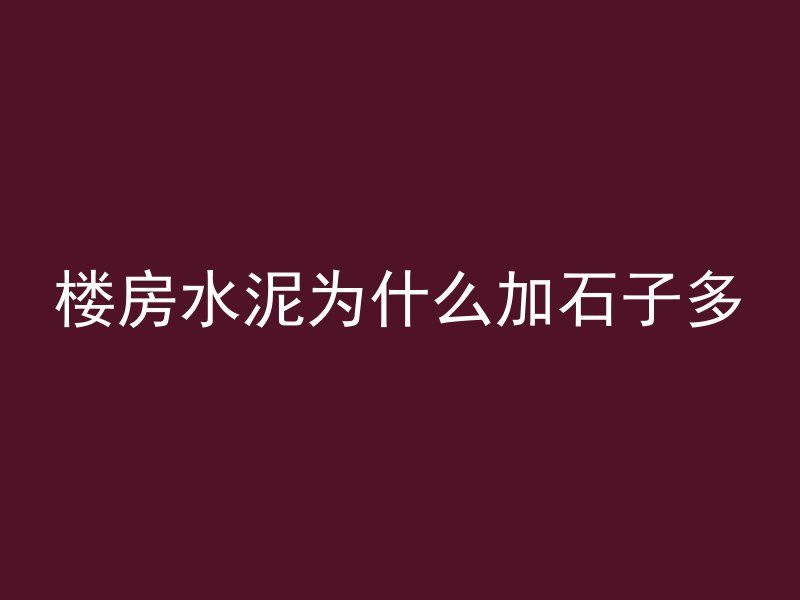 楼房水泥为什么加石子多